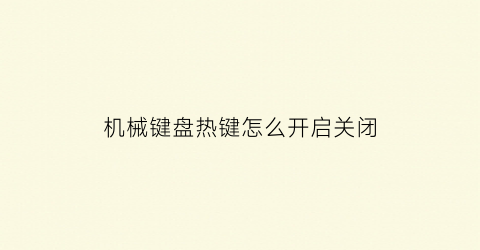 机械键盘热键怎么开启关闭